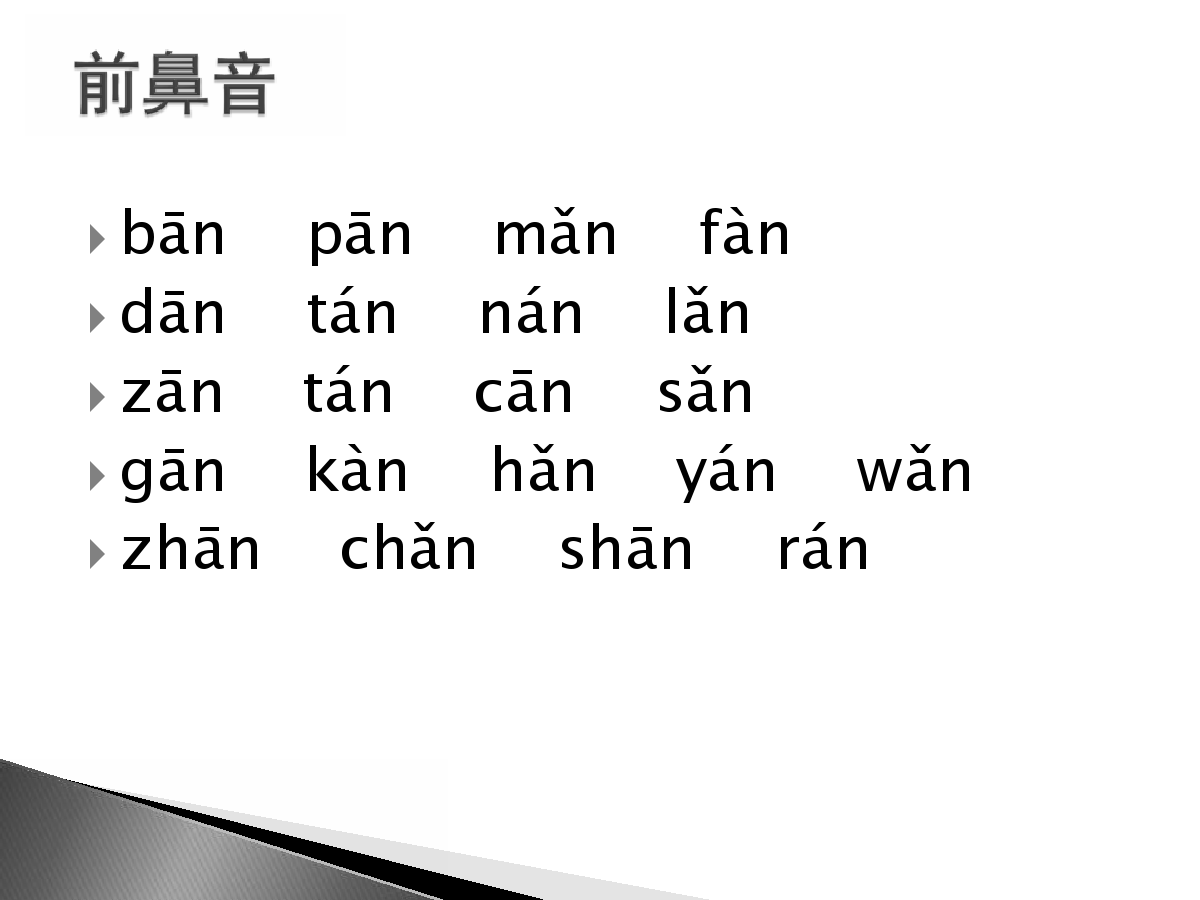 前鼻音

bān pān mǎn fàn
dān tán nán lǎn
zān tán cān sǎn
gān kàn hǎn yán wǎn
zhān chǎn shān rán